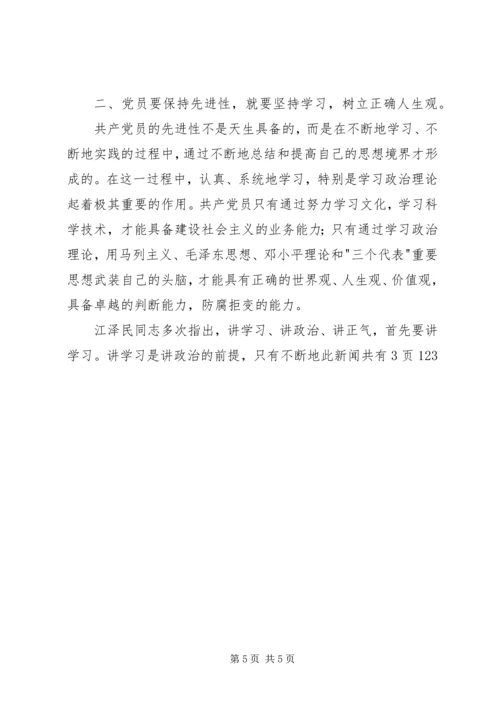 二、党员要保持先进性，就要坚持学习，树立正确人生观。

共产党员的先进性不是天生具备的，而是在不断地学习、不断地实践的过程中，通过不断地总结和提高自己的思想境界才形成的。在这一过程中，认真、系统地学习，特别是学习政治理论起着极其重要的作用。共产党员只有通过努力学习文化，学习科学技术，才能具备建设社会主义的业务能力；只有通过学习政治理论，用马列主义、毛泽东思想、邓小平理论和"三个代表"重要思想武装自己的头脑，才能具有正确的世界观、人生观、价值观，具备卓越的判断能力，防腐拒变的能力。

江泽民同志多次指出，讲学习、讲政治、讲正气，首先要讲学习。讲学习是讲政治的前提，只有不断地此新闻共有 3 页 123

第 5 页 共 5 页